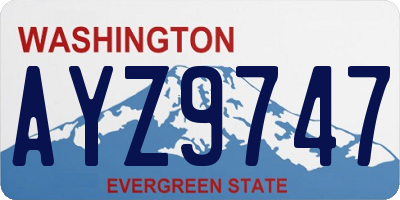 WASHINGTON

AYZ9747

EVERGREEN STATE